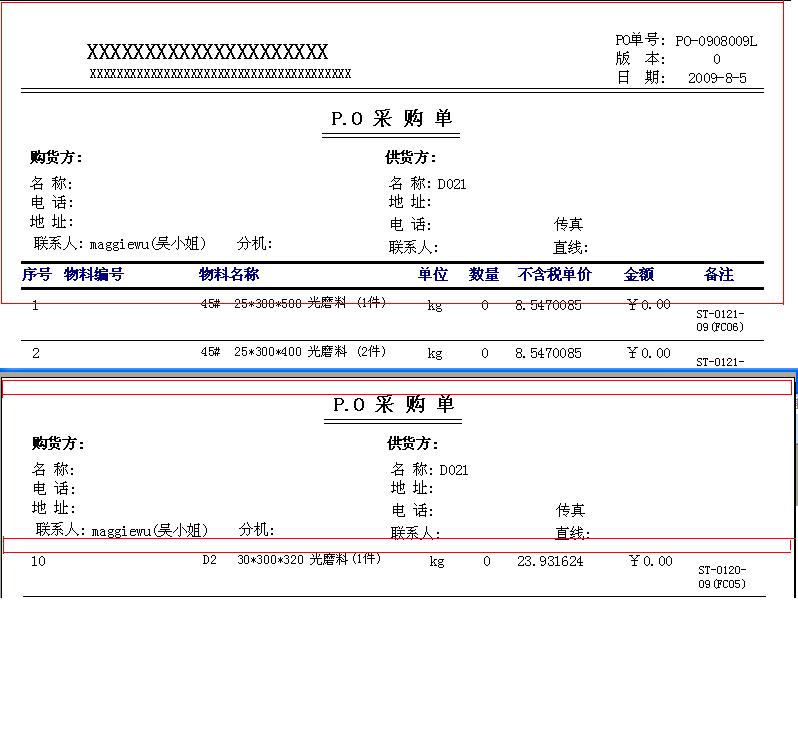 XXXXXXXXXXXXXXXXXXXX
XXXXXXXXXXXXXXXXXXXXXXXXXXXXXXXXXXXXXXXX

PO单号: PO-0908009L
版 本: 0
日 期: 2009-8-5

P.O 采 购 单

购货方:
名 称:
电 话:
地 址:
联系人: maggiewu(吴小姐)　分机:

供货方:
名 称: D021
地 址:
电 话:　传真
联系人:　直线:

| 序号 | 物料编号 | 物料名称 | 单位 | 数量 | 不含税单价 | 金额 | 备注 |
|---|---|---|---|---|---|---|---|
| 1 | | 45# 25*300*500 光磨料 (1件) | kg | 0 | 8.5470085 | ¥0.00 | ST-0121-09(FC06) |
| 2 | | 45# 25*300*400 光磨料 (2件) | kg | 0 | 8.5470085 | ¥0.00 | ST-0121- |

P.O 采 购 单

购货方:
名 称:
电 话:
地 址:
联系人: maggiewu(吴小姐)　分机:

供货方:
名 称: D021
地 址:
电 话:　传真
联系人:　直线:

| 10 | | D2 30*300*320 光磨料 (1件) | kg | 0 | 23.931624 | ¥0.00 | ST-0120-09(FC05) |
|---|---|---|---|---|---|---|---|